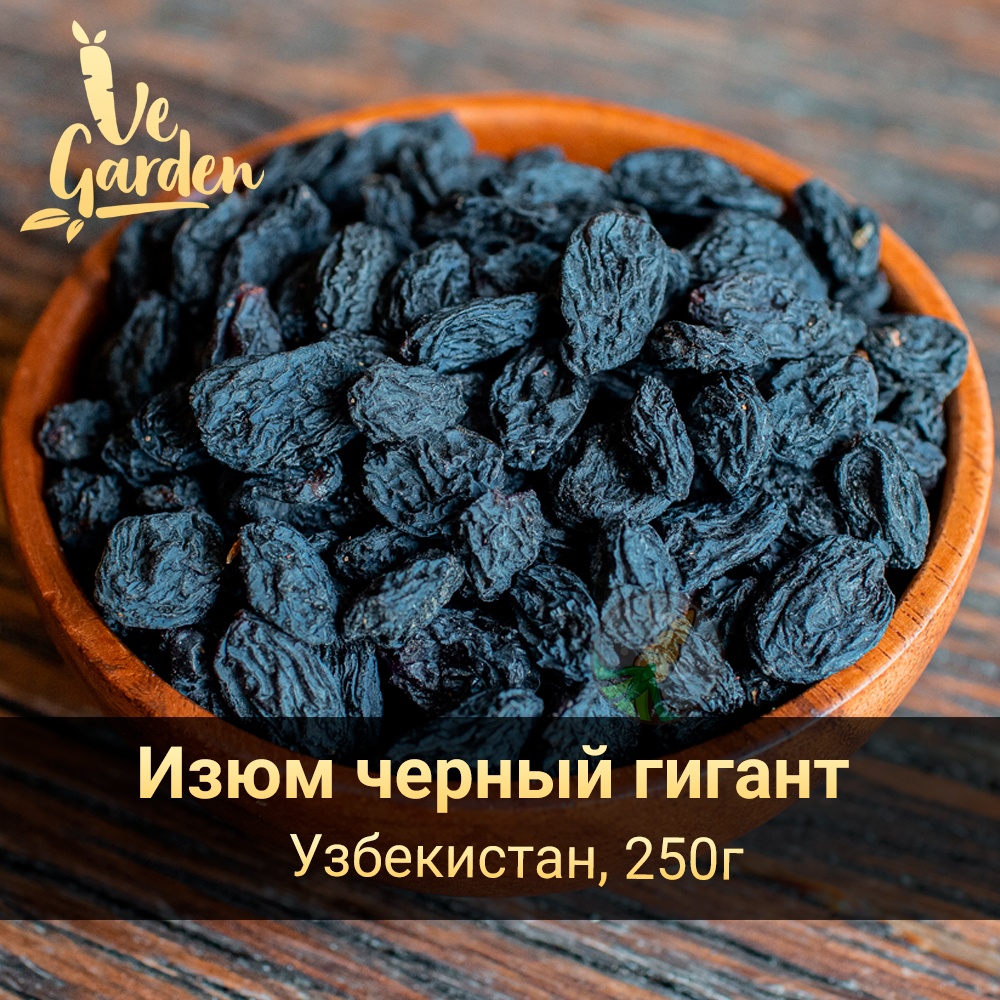 Ve Garden

Изюм черный гигант
Узбекистан, 250г